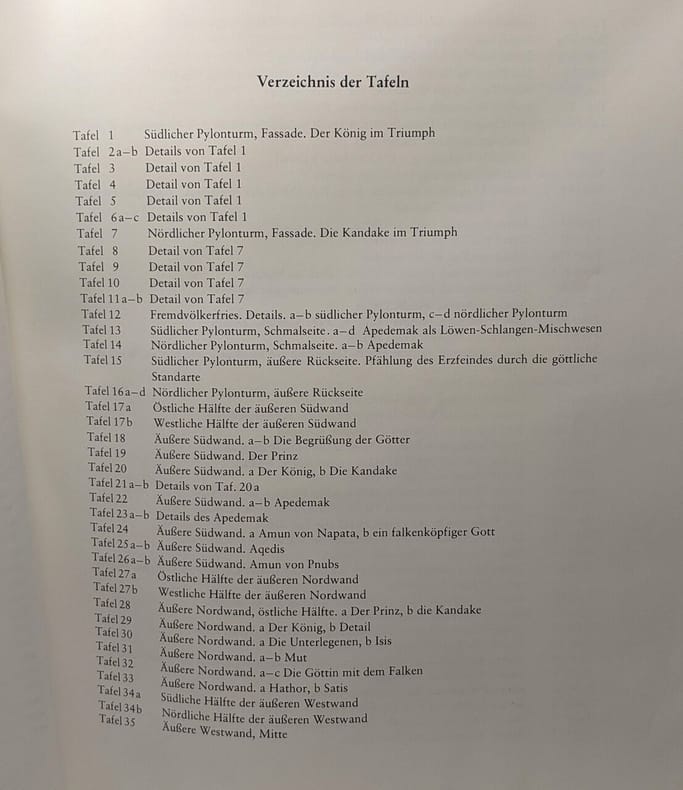 Verzeichnis der Tafeln

| | |
|---|---|
| Tafel 1 | Südlicher Pylonturm, Fassade. Der König im Triumph |
| Tafel 2a–b | Details von Tafel 1 |
| Tafel 3 | Detail von Tafel 1 |
| Tafel 4 | Detail von Tafel 1 |
| Tafel 5 | Detail von Tafel 1 |
| Tafel 6a–c | Details von Tafel 1 |
| Tafel 7 | Nördlicher Pylonturm, Fassade. Die Kandake im Triumph |
| Tafel 8 | Detail von Tafel 7 |
| Tafel 9 | Detail von Tafel 7 |
| Tafel 10 | Detail von Tafel 7 |
| Tafel 11a–b | Detail von Tafel 7 |
| Tafel 12 | Fremdvölkerfries. Details. a–b südlicher Pylonturm, c–d nördlicher Pylonturm |
| Tafel 13 | Südlicher Pylonturm, Schmalseite. a–d Apedemak als Löwen-Schlangen-Mischwesen |
| Tafel 14 | Nördlicher Pylonturm, Schmalseite. a–b Apedemak |
| Tafel 15 | Südlicher Pylonturm, äußere Rückseite. Pfählung des Erzfeindes durch die göttliche Standarte |
| Tafel 16a–d | Nördlicher Pylonturm, äußere Rückseite |
| Tafel 17a | Östliche Hälfte der äußeren Südwand |
| Tafel 17b | Westliche Hälfte der äußeren Südwand |
| Tafel 18 | Äußere Südwand. a–b Die Begrüßung der Götter |
| Tafel 19 | Äußere Südwand. Der Prinz |
| Tafel 20 | Äußere Südwand. a Der König, b Die Kandake |
| Tafel 21a–b | Details von Taf. 20a |
| Tafel 22 | Äußere Südwand. a–b Apedemak |
| Tafel 23a–b | Details des Apedemak |
| Tafel 24 | Äußere Südwand. a Amun von Napata, b ein falkenköpfiger Gott |
| Tafel 25a–b | Äußere Südwand. Aqedis |
| Tafel 26a–b | Äußere Südwand. Amun von Pnubs |
| Tafel 27a | Östliche Hälfte der äußeren Nordwand |
| Tafel 27b | Westliche Hälfte der äußeren Nordwand |
| Tafel 28 | Äußere Nordwand, östliche Hälfte. a Der Prinz, b die Kandake |
| Tafel 29 | Äußere Nordwand. a Der König, b Detail |
| Tafel 30 | Äußere Nordwand. a Die Unterlegenen, b Isis |
| Tafel 31 | Äußere Nordwand. a–b Mut |
| Tafel 32 | Äußere Nordwand. a–c Die Göttin mit dem Falken |
| Tafel 33 | Äußere Nordwand. a Hathor, b Satis |
| Tafel 34a | Südliche Hälfte der äußeren Westwand |
| Tafel 34b | Nördliche Hälfte der äußeren Westwand |
| Tafel 35 | Äußere Westwand, Mitte |